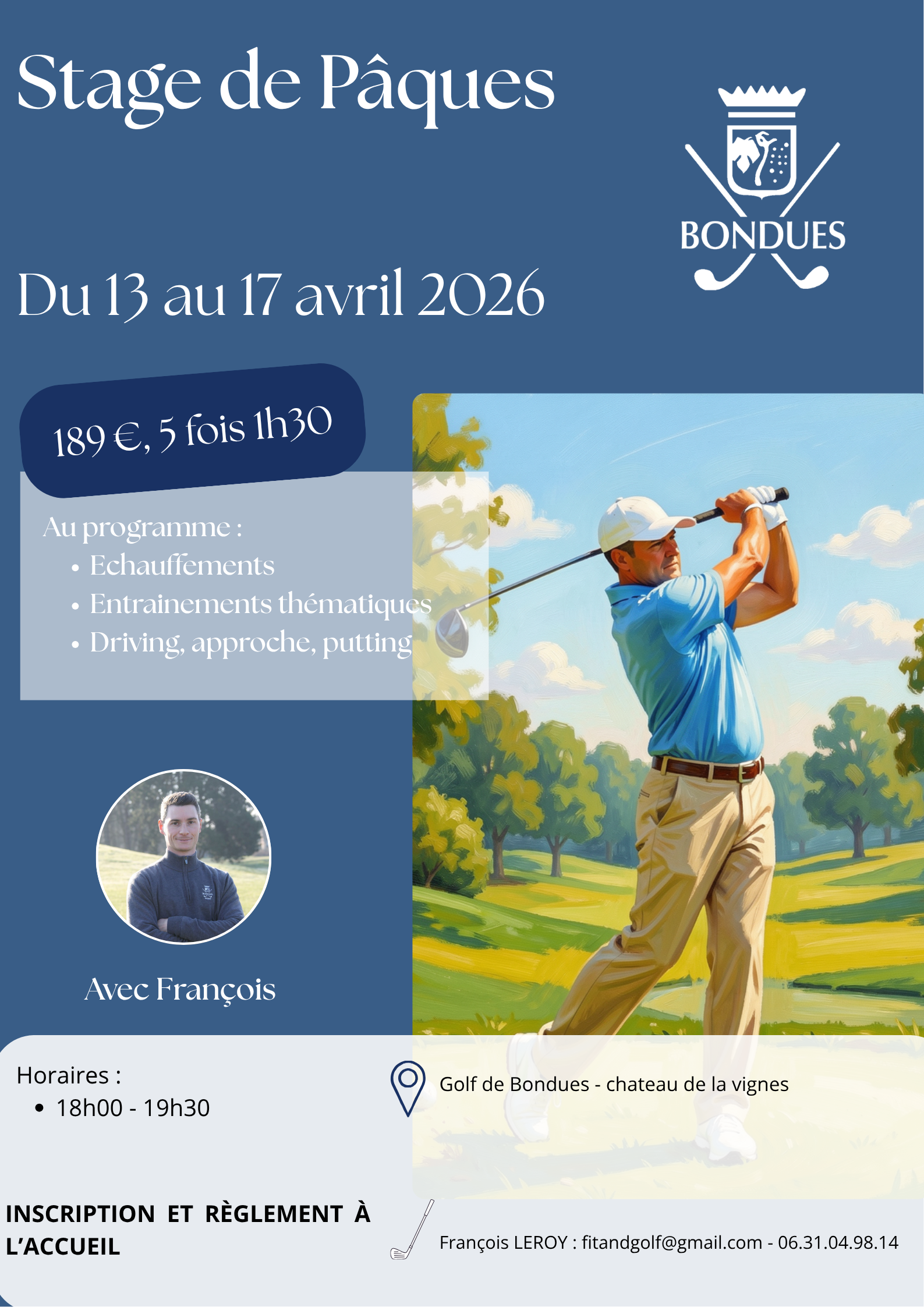 Stage de Pâques

BONDUES

Du 13 au 17 avril 2026

189 €, 5 fois 1h30

Au programme :
- Echauffements
- Entrainements thématiques
- Driving, approche, putting

Avec François

Horaires :
- 18h00 - 19h30

Golf de Bondues - chateau de la vignes

INSCRIPTION ET RÈGLEMENT À L'ACCUEIL

François LEROY : fitandgolf@gmail.com - 06.31.04.98.14